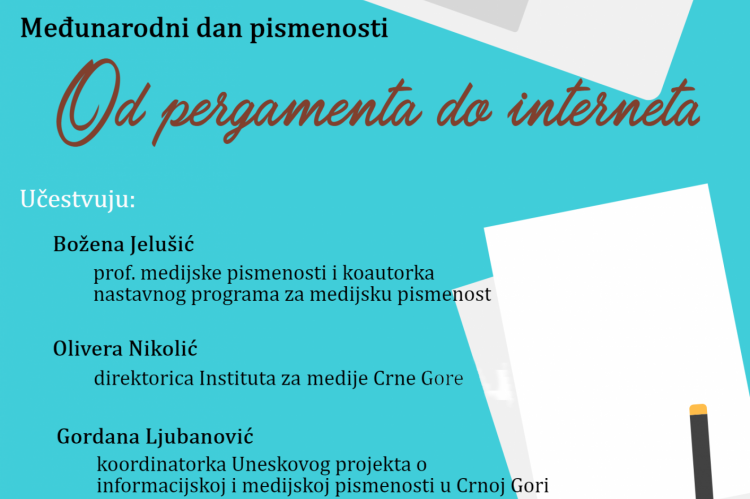 Međunarodni dan pismenosti

Od pergamenta do interneta

Učestvuju:

Božena Jelušić

prof. medijske pismenosti i koautorka nastavnog programa za medijsku pismenost

Olivera Nikolić

direktorica Instituta za medije Crne Gore

Gordana Ljubanović

koordinatorka Uneskovog projekta o informacijskoj i medijskoj pismenosti u Crnoj Gori